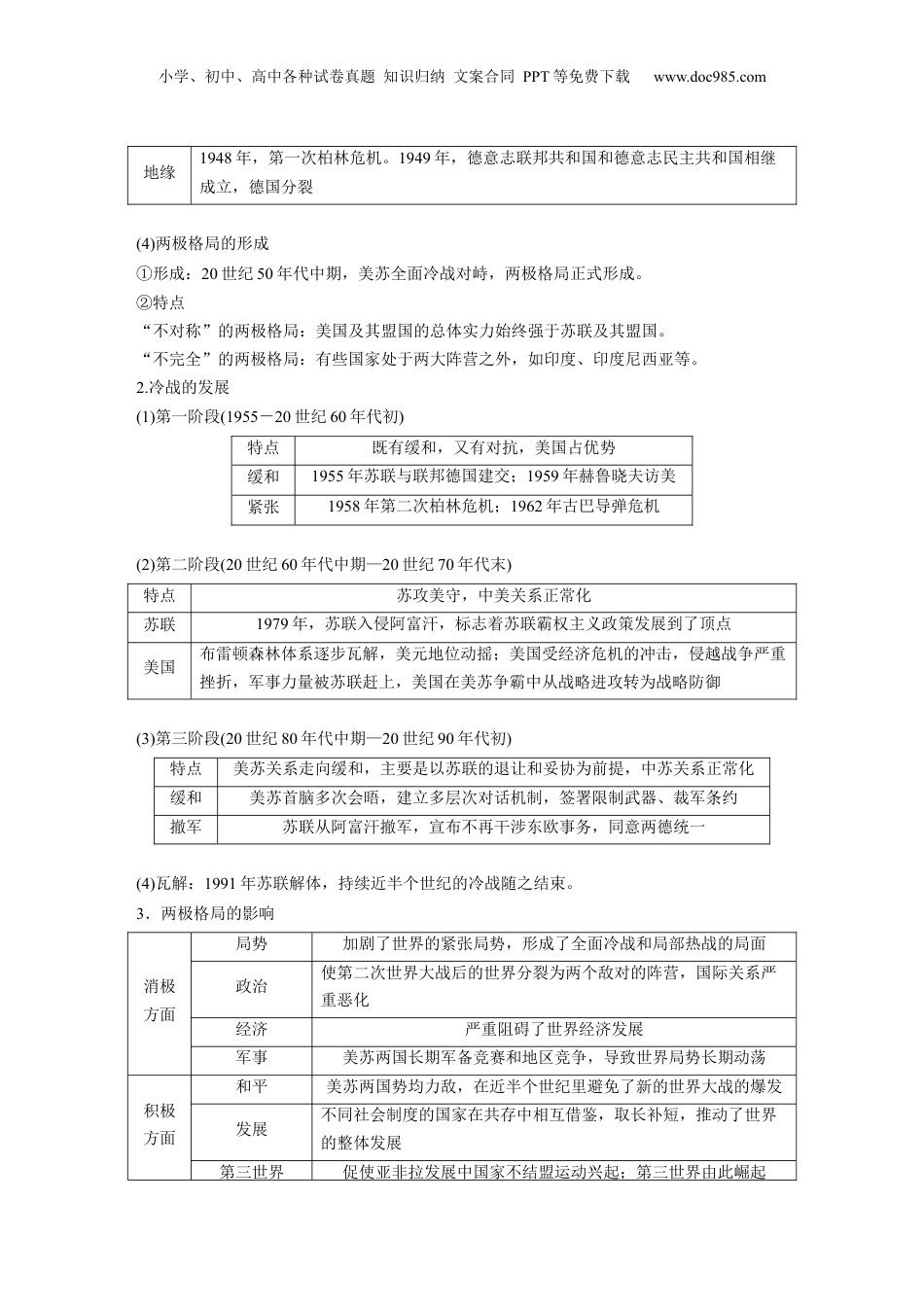 小学、初中、高中各种试卷真题 知识归纳 文案合同 PPT等免费下载 www.doc985.com

| 地缘 | 1948年，第一次柏林危机。1949年，德意志联邦共和国和德意志民主共和国相继成立，德国分裂 |
|---|---|

(4)两极格局的形成

①形成：20世纪50年代中期，美苏全面冷战对峙，两极格局正式形成。

②特点

“不对称”的两极格局：美国及其盟国的总体实力始终强于苏联及其盟国。

“不完全”的两极格局：有些国家处于两大阵营之外，如印度、印度尼西亚等。

2.冷战的发展

(1)第一阶段(1955－20世纪60年代初)

| 特点 | 既有缓和，又有对抗，美国占优势 |
|---|---|
| 缓和 | 1955年苏联与联邦德国建交；1959年赫鲁晓夫访美 |
| 紧张 | 1958年第二次柏林危机；1962年古巴导弹危机 |

(2)第二阶段(20世纪60年代中期—20世纪70年代末)

| 特点 | 苏攻美守，中美关系正常化 |
|---|---|
| 苏联 | 1979年，苏联入侵阿富汗，标志着苏联霸权主义政策发展到了顶点 |
| 美国 | 布雷顿森林体系逐步瓦解，美元地位动摇；美国受经济危机的冲击，侵越战争严重挫折，军事力量被苏联赶上，美国在美苏争霸中从战略进攻转为战略防御 |

(3)第三阶段(20世纪80年代中期—20世纪90年代初)

| 特点 | 美苏关系走向缓和，主要是以苏联的退让和妥协为前提，中苏关系正常化 |
|---|---|
| 缓和 | 美苏首脑多次会晤，建立多层次对话机制，签署限制武器、裁军条约 |
| 撤军 | 苏联从阿富汗撤军，宣布不再干涉东欧事务，同意两德统一 |

(4)瓦解：1991年苏联解体，持续近半个世纪的冷战随之结束。

3．两极格局的影响

| 消极方面 | 局势 | 加剧了世界的紧张局势，形成了全面冷战和局部热战的局面 |
|---|---|---|
| | 政治 | 使第二次世界大战后的世界分裂为两个敌对的阵营，国际关系严重恶化 |
| | 经济 | 严重阻碍了世界经济发展 |
| | 军事 | 美苏两国长期军备竞赛和地区竞争，导致世界局势长期动荡 |
| 积极方面 | 和平 | 美苏两国势均力敌，在近半个世纪里避免了新的世界大战的爆发 |
| | 发展 | 不同社会制度的国家在共存中相互借鉴，取长补短，推动了世界的整体发展 |
| | 第三世界 | 促使亚非拉发展中国家不结盟运动兴起；第三世界由此崛起 |